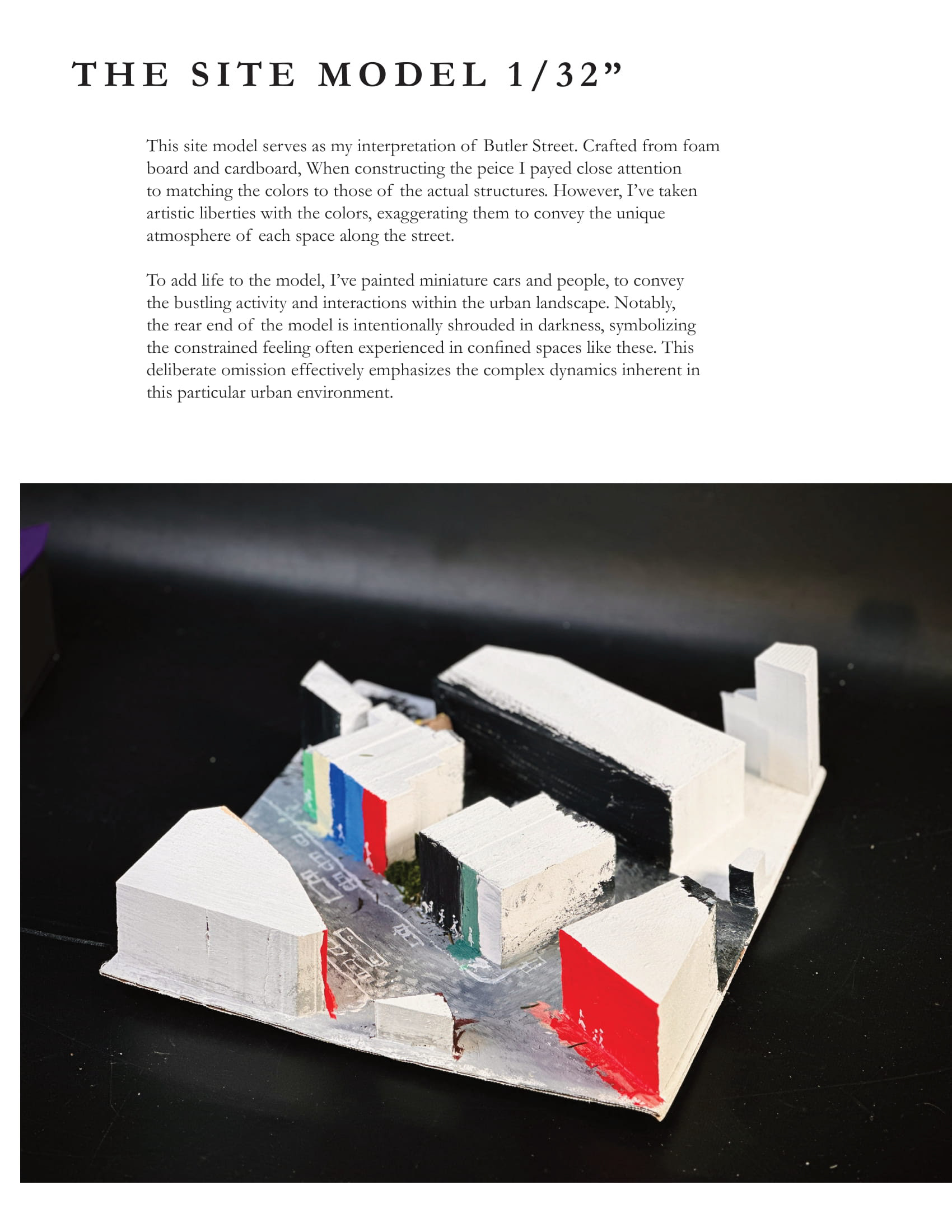 THE SITE MODEL 1/32”

This site model serves as my interpretation of Butler Street. Crafted from foam board and cardboard, When constructing the peice I payed close attention to matching the colors to those of the actual structures. However, I’ve taken artistic liberties with the colors, exaggerating them to convey the unique atmosphere of each space along the street.

To add life to the model, I’ve painted miniature cars and people, to convey the bustling activity and interactions within the urban landscape. Notably, the rear end of the model is intentionally shrouded in darkness, symbolizing the constrained feeling often experienced in confined spaces like these. This deliberate omission effectively emphasizes the complex dynamics inherent in this particular urban environment.